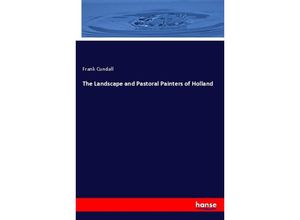 Frank Cundall

The Landscape and Pastoral Painters of Holland

hanse